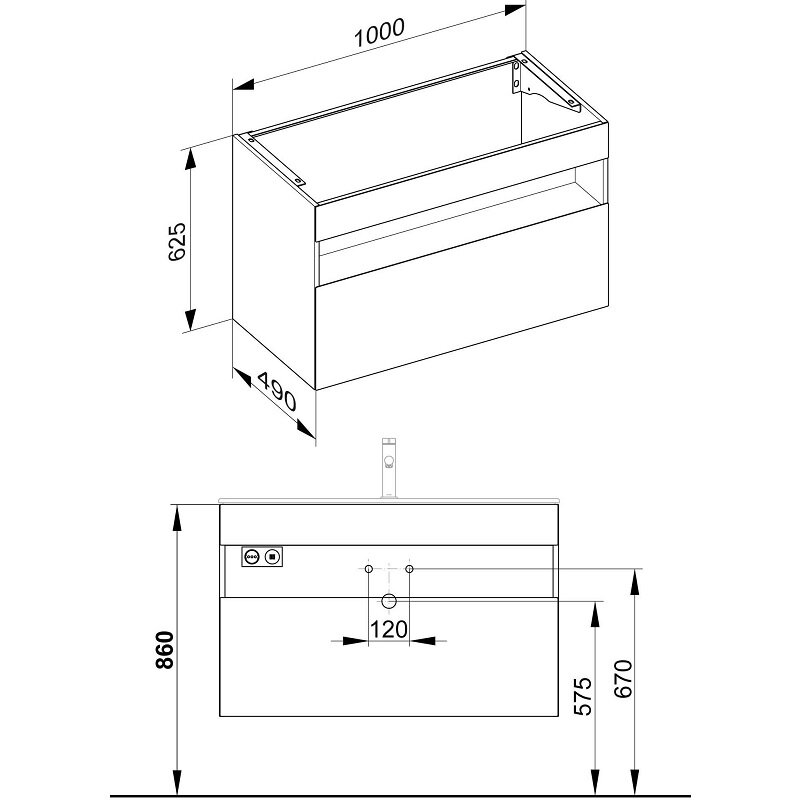 1000

625

490

860

120

575

670